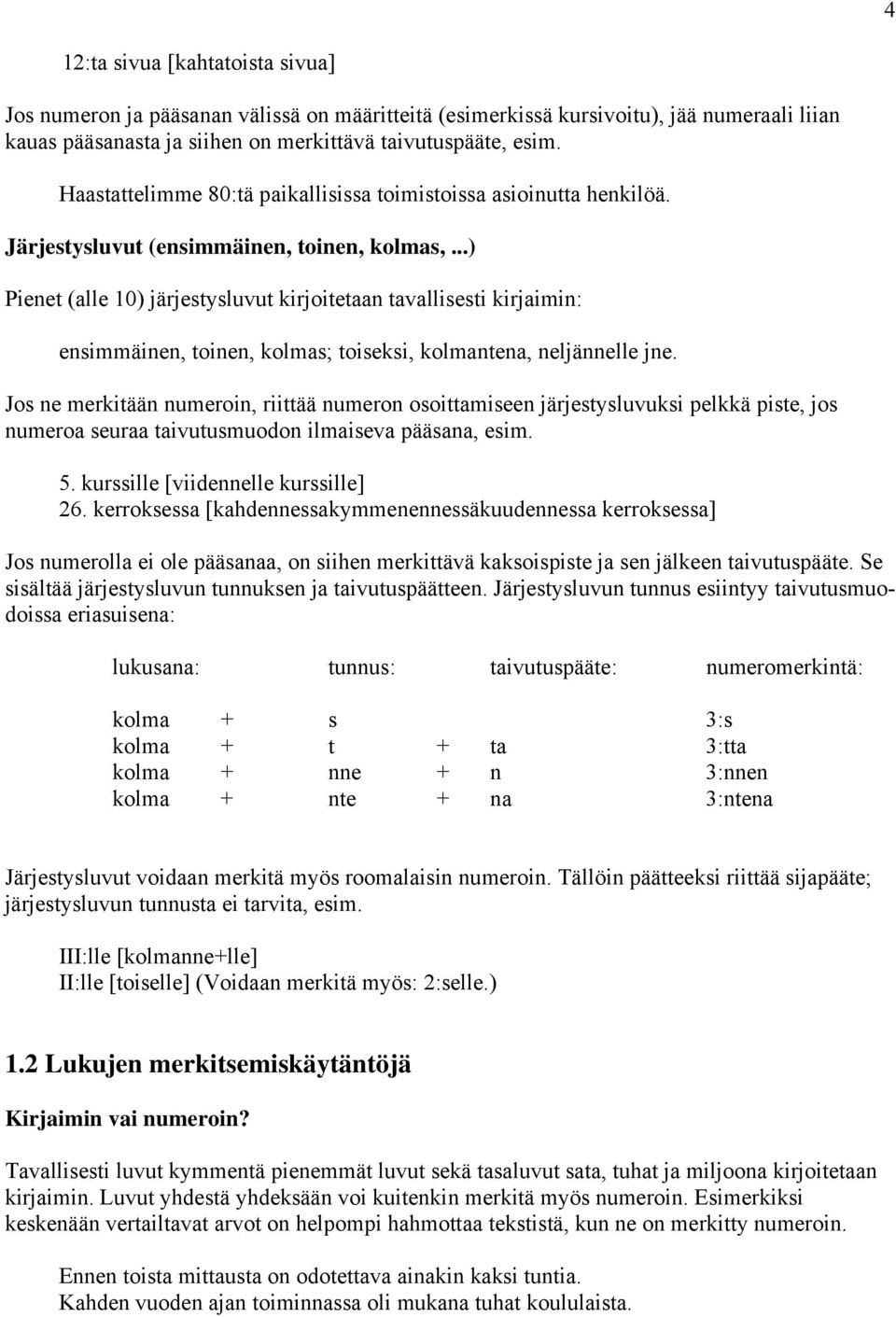 4

12:ta sivua [kahtatoista sivua]

Jos numeron ja pääsanan välissä on määritteitä (esimerkissä kursivoitu), jää numeraali liian kauas pääsanasta ja siihen on merkittävä taivutuspääte, esim.

Haastattelimme 80:tä paikallisissa toimistoissa asioinutta henkilöä.

Järjestysluvut (ensimmäinen, toinen, kolmas, ...)

Pienet (alle 10) järjestysluvut kirjoitetaan tavallisesti kirjaimin:

ensimmäinen, toinen, kolmas; toiseksi, kolmantena, neljännelle jne.

Jos ne merkitään numeroin, riittää numeron osoittamiseen järjestysluvuksi pelkkä piste, jos numeroa seuraa taivutusmuodon ilmaiseva pääsana, esim.

5. kurssille [viidennelle kurssille]
26. kerroksessa [kahdennessakymmenennessäkuudennessa kerroksessa]

Jos numerolla ei ole pääsanaa, on siihen merkittävä kaksoispiste ja sen jälkeen taivutuspääte. Se sisältää järjestysluvun tunnuksen ja taivutuspäätteen. Järjestysluvun tunnus esiintyy taivutusmuodoissa eriasuisena:

| lukusana: | | tunnus: | | taivutuspääte: | numeromerkintä: |
|---|---|---|---|---|---|
| kolma | + | s | | | 3:s |
| kolma | + | t | + | ta | 3:tta |
| kolma | + | nne | + | n | 3:nnen |
| kolma | + | nte | + | na | 3:ntena |

Järjestysluvut voidaan merkitä myös roomalaisin numeroin. Tällöin päätteeksi riittää sijapääte; järjestysluvun tunnusta ei tarvita, esim.

III:lle [kolmanne+lle]
II:lle [toiselle] (Voidaan merkitä myös: 2:selle.)

1.2 Lukujen merkitsemiskäytäntöjä

Kirjaimin vai numeroin?

Tavallisesti luvut kymmentä pienemmät luvut sekä tasaluvut sata, tuhat ja miljoona kirjoitetaan kirjaimin. Luvut yhdestä yhdeksään voi kuitenkin merkitä myös numeroin. Esimerkiksi keskenään vertailtavat arvot on helpompi hahmottaa tekstistä, kun ne on merkitty numeroin.

Ennen toista mittausta on odotettava ainakin kaksi tuntia.
Kahden vuoden ajan toiminnassa oli mukana tuhat koululaista.